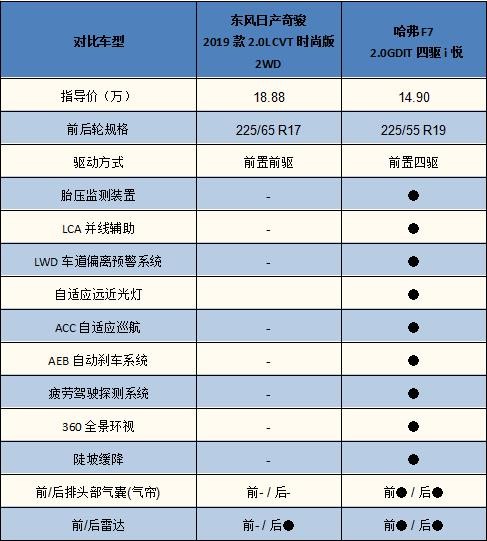 | 对比车型 | 东风日产奇骏 2019 款 2.0L CVT 时尚版 2WD | 哈弗 F7 2.0GDIT 四驱 i 悦 |
|---|---|---|
| 指导价（万） | 18.88 | 14.90 |
| 前后轮规格 | 225/65 R17 | 225/55 R19 |
| 驱动方式 | 前置前驱 | 前置四驱 |
| 胎压监测装置 | - | ● |
| LCA 并线辅助 | - | ● |
| LWD 车道偏离预警系统 | - | ● |
| 自适应远近光灯 | | ● |
| ACC 自适应巡航 | - | ● |
| AEB 自动刹车系统 | - | ● |
| 疲劳驾驶探测系统 | - | ● |
| 360 全景环视 | - | ● |
| 陡坡缓降 | - | ● |
| 前/后排头部气囊(气帘) | 前- / 后- | 前● / 后● |
| 前/后雷达 | 前- / 后● | 前● / 后● |